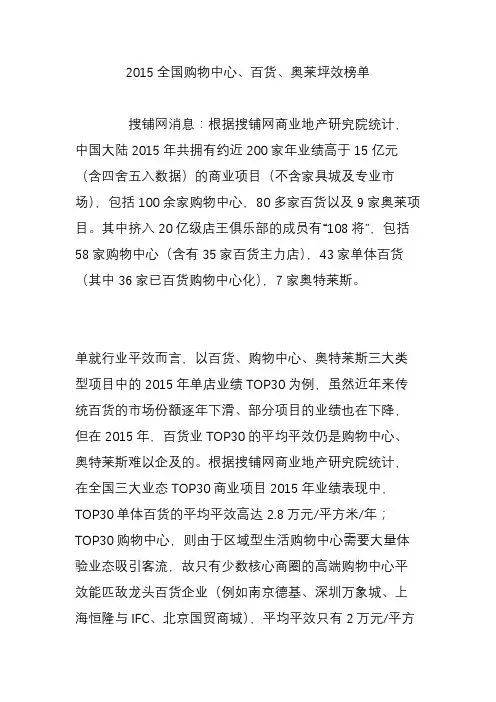 2015 全国购物中心、百货、奥莱坪效榜单

搜铺网消息：根据搜铺网商业地产研究院统计，中国大陆 2015 年共拥有约近 200 家年业绩高于 15 亿元（含四舍五入数据）的商业项目（不含家具城及专业市场），包括 100 余家购物中心、80 多家百货以及 9 家奥莱项目。其中挤入 20 亿级店王俱乐部的成员有“108 将”，包括 58 家购物中心（含有 35 家百货主力店），43 家单体百货（其中 36 家已百货购物中心化），7 家奥特莱斯。

单就行业平效而言，以百货、购物中心、奥特莱斯三大类型项目中的 2015 年单店业绩 TOP30 为例，虽然近年来传统百货的市场份额逐年下滑、部分项目的业绩也在下降，但在 2015 年，百货业 TOP30 的平均平效仍是购物中心、奥特莱斯难以企及的。根据搜铺网商业地产研究院统计，在全国三大业态 TOP30 商业项目 2015 年业绩表现中，TOP30 单体百货的平均平效高达 2.8 万元/平方米/年；TOP30 购物中心，则由于区域型生活购物中心需要大量体验业态吸引客流，故只有少数核心商圈的高端购物中心平效能匹敌龙头百货企业（例如南京德基、深圳万象城、上海恒隆与 IFC、北京国贸商城），平均平效只有 2 万元/平方